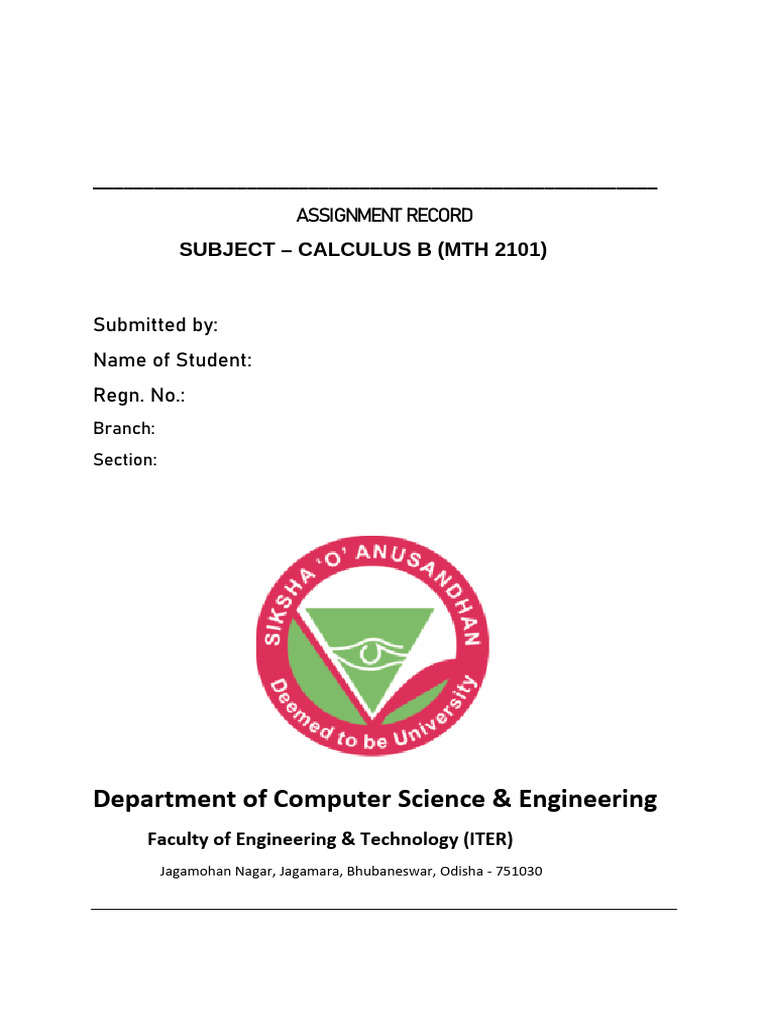 ASSIGNMENT RECORD

SUBJECT – CALCULUS B (MTH 2101)

Submitted by:

Name of Student:

Regn. No.:

Branch:

Section:

SIKSHA 'O' ANUSANDHAN
Deemed to be University

Department of Computer Science & Engineering

Faculty of Engineering & Technology (ITER)

Jagamohan Nagar, Jagamara, Bhubaneswar, Odisha - 751030